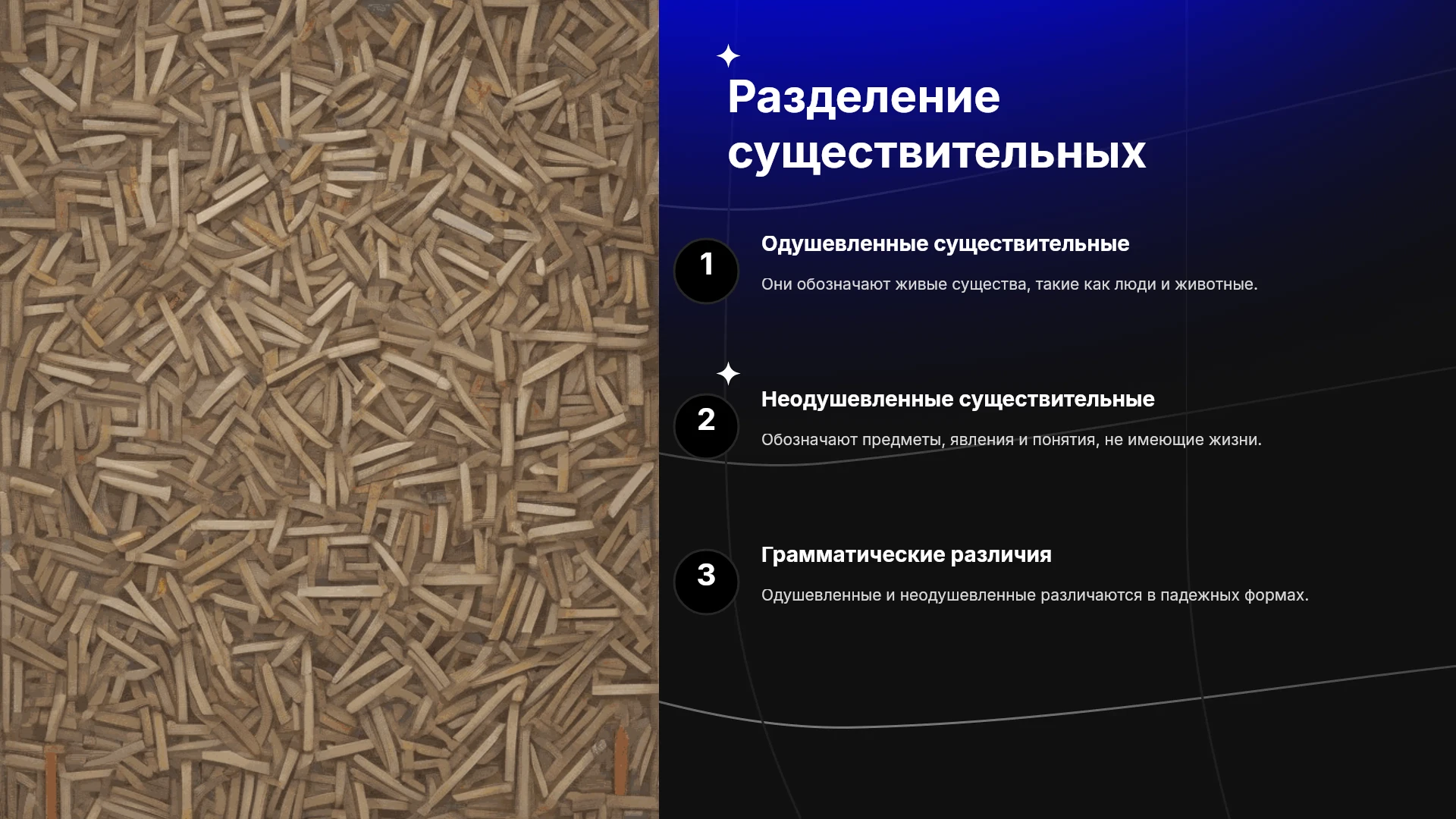 Разделение существительных

1

Одушевленные существительные

Они обозначают живые существа, такие как люди и животные.

2

Неодушевленные существительные

Обозначают предметы, явления и понятия, не имеющие жизни.

3

Грамматические различия

Одушевленные и неодушевленные различаются в падежных формах.